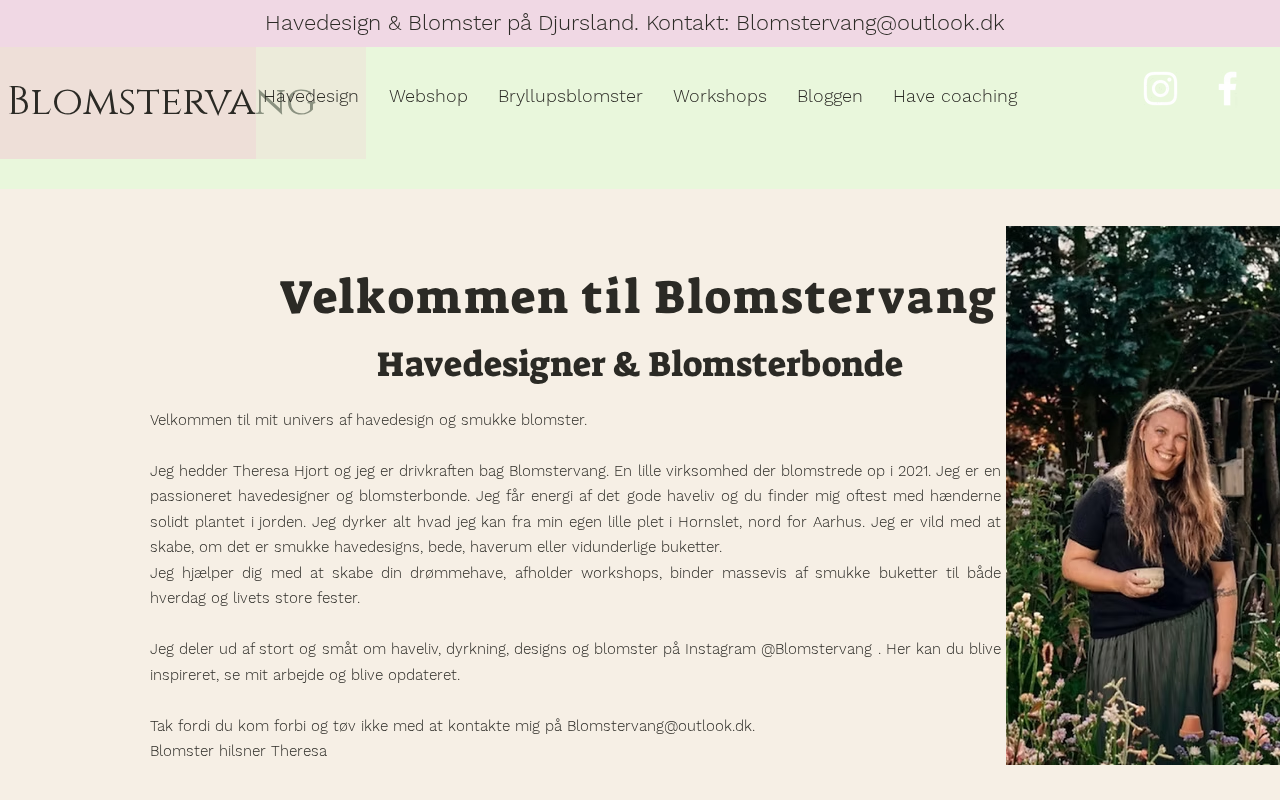 Havedesign & Blomster på Djursland. Kontakt: Blomstervang@outlook.dk

BLOMSTERVANG

Havedesign Webshop Bryllupsblomster Workshops Bloggen Have coaching

Velkommen til Blomstervang

Havedesigner & Blomsterbonde

Velkommen til mit univers af havedesign og smukke blomster.

Jeg hedder Theresa Hjort og jeg er drivkraften bag Blomstervang. En lille virksomhed der blomstrede op i 2021. Jeg er en passioneret havedesigner og blomsterbonde. Jeg får energi af det gode haveliv og du finder mig oftest med hænderne solidt plantet i jorden. Jeg dyrker alt hvad jeg kan fra min egen lille plet i Hornslet, nord for Aarhus. Jeg er vild med at skabe, om det er smukke havedesigns, bede, haverum eller vidunderlige buketter.
Jeg hjælper dig med at skabe din drømmehave, afholder workshops, binder massevis af smukke buketter til både hverdag og livets store fester.

Jeg deler ud af stort og småt om haveliv, dyrkning, designs og blomster på Instagram @Blomstervang . Her kan du blive inspireret, se mit arbejde og blive opdateret.

Tak fordi du kom forbi og tøv ikke med at kontakte mig på Blomstervang@outlook.dk.
Blomster hilsner Theresa